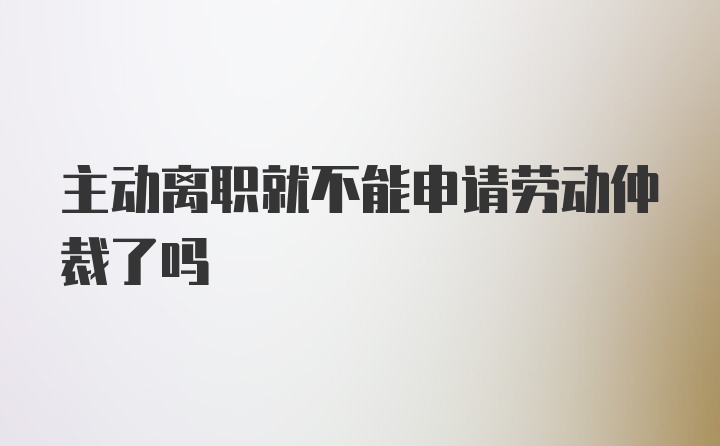 主动离职就不能申请劳动仲裁了吗